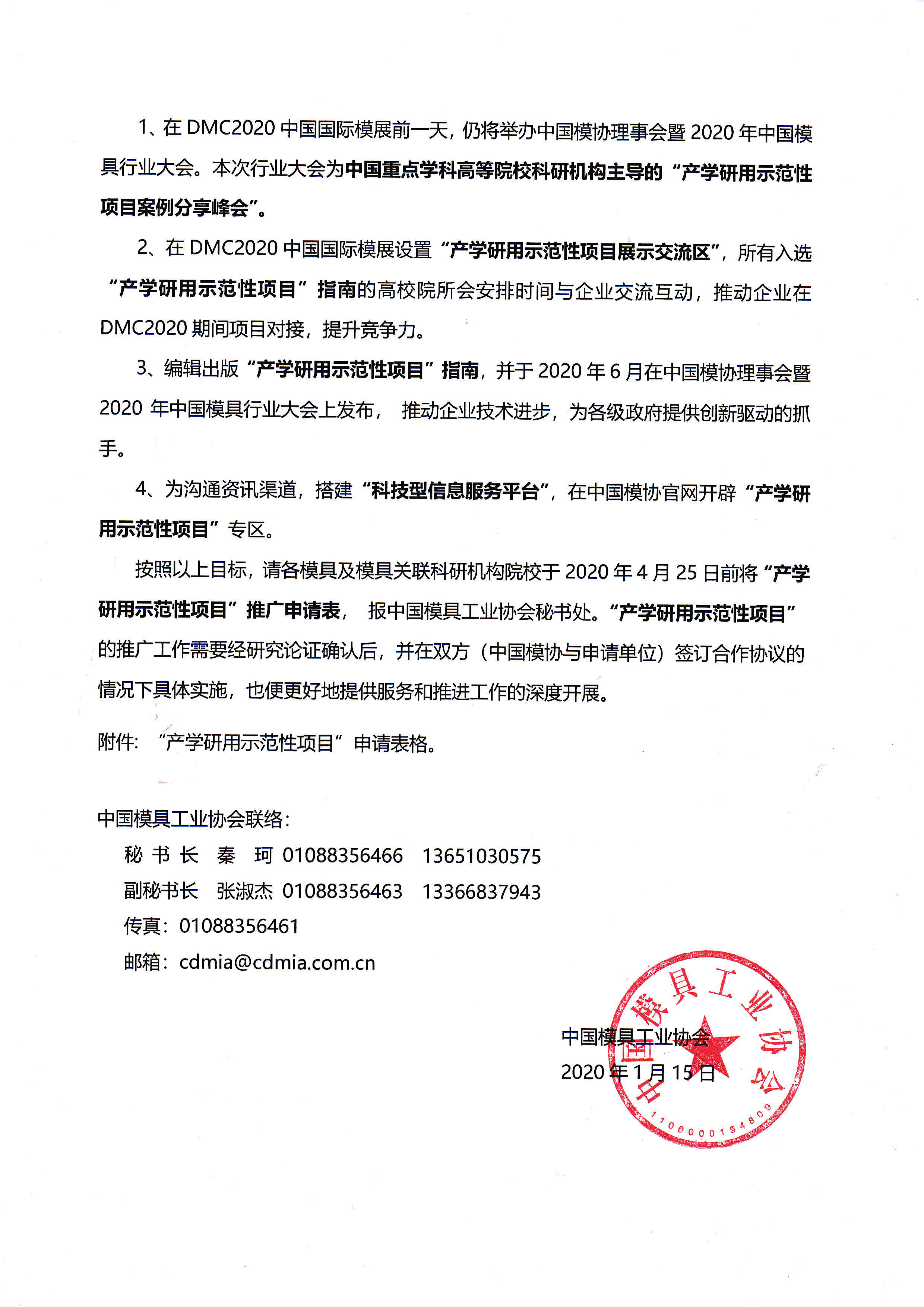 1、在 DMC2020 中国国际模展前一天，仍将举办中国模协理事会暨 2020 年中国模具行业大会。本次行业大会为中国重点学科高等院校科研机构主导的“产学研用示范性项目案例分享峰会”。

2、在 DMC2020 中国国际模展设置“产学研用示范性项目展示交流区”，所有入选“产学研用示范性项目”指南的高校院所会安排时间与企业交流互动，推动企业在 DMC2020 期间项目对接，提升竞争力。

3、编辑出版“产学研用示范性项目”指南，并于 2020 年 6 月在中国模协理事会暨 2020 年中国模具行业大会上发布， 推动企业技术进步，为各级政府提供创新驱动的抓手。

4、为沟通资讯渠道，搭建“科技型信息服务平台”，在中国模协官网开辟“产学研用示范性项目”专区。

按照以上目标，请各模具及模具关联科研机构院校于 2020 年 4 月 25 日前将“产学研用示范性项目”推广申请表， 报中国模具工业协会秘书处。“产学研用示范性项目”的推广工作需要经研究论证确认后，并在双方（中国模协与申请单位）签订合作协议的情况下具体实施，也便更好地提供服务和推进工作的深度开展。

附件：“产学研用示范性项目”申请表格。

中国模具工业协会联络：
秘 书 长 秦 珂 01088356466 13651030575
副秘书长 张淑杰 01088356463 13366837943
传真：01088356461
邮箱：cdmia@cdmia.com.cn

中国模具工业协会
2020 年 1 月 15 日

中国模具工业协会
1100000154809